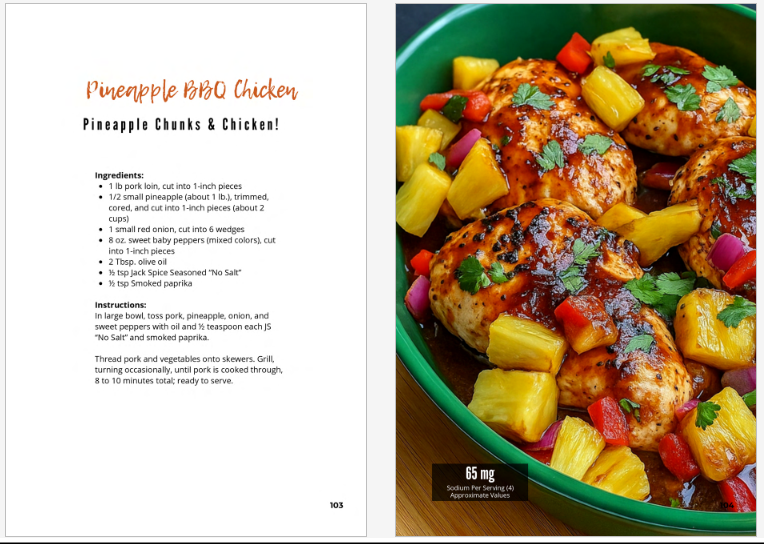 Pineapple BBQ Chicken

Pineapple Chunks & Chicken!

Ingredients:
• 1 lb pork loin, cut into 1-inch pieces
• 1/2 small pineapple (about 1 lb.), trimmed, cored, and cut into 1-inch pieces (about 2 cups)
• 1 small red onion, cut into 6 wedges
• 8 oz. sweet baby peppers (mixed colors), cut into 1-inch pieces
• 2 Tbsp. olive oil
• ½ tsp Jack Spice Seasoned "No Salt"
• ½ tsp Smoked paprika

Instructions:
In large bowl, toss pork, pineapple, onion, and sweet peppers with oil and ½ teaspoon each JS "No Salt" and smoked paprika.

Thread pork and vegetables onto skewers. Grill, turning occasionally, until pork is cooked through, 8 to 10 minutes total; ready to serve.

103

65 mg
Sodium Per Serving (4)
Approximate Values

104